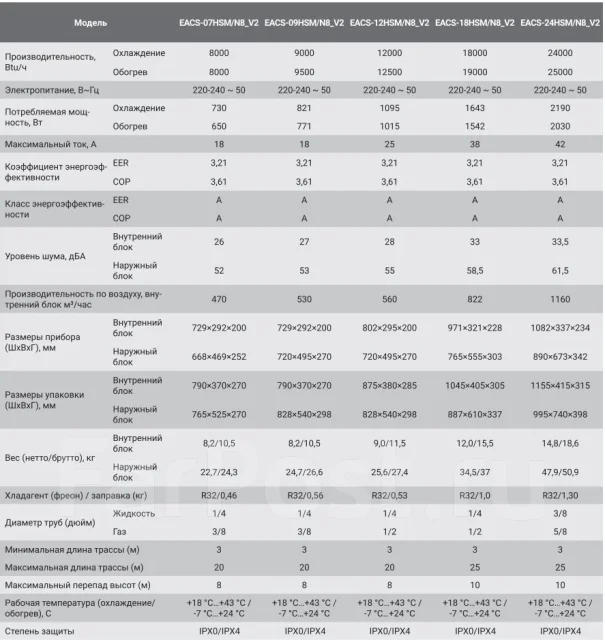 | Модель | | EACS-07HSM/N8_V2 | EACS-09HSM/N8_V2 | EACS-12HSM/N8_V2 | EACS-18HSM/N8_V2 | EACS-24HSM/N8_V2 |
|---|---|---|---|---|---|---|
| Производительность, Btu/ч | Охлаждение | 8000 | 9000 | 12000 | 18000 | 24000 |
| | Обогрев | 8000 | 9500 | 12500 | 19000 | 25000 |
| Электропитание, В~Гц | | 220-240 ~ 50 | 220-240 ~ 50 | 220-240 ~ 50 | 220-240 ~ 50 | 220-240 ~ 50 |
| Потребляемая мощность, Вт | Охлаждение | 730 | 821 | 1095 | 1643 | 2190 |
| | Обогрев | 650 | 771 | 1015 | 1542 | 2030 |
| Максимальный ток, А | | 18 | 18 | 25 | 38 | 42 |
| Коэффициент энергоэффективности | EER | 3,21 | 3,21 | 3,21 | 3,21 | 3,21 |
| | COP | 3,61 | 3,61 | 3,61 | 3,61 | 3,61 |
| Класс энергоэффективности | EER | A | A | A | A | A |
| | COP | A | A | A | A | A |
| Уровень шума, дБА | Внутренний блок | 26 | 27 | 28 | 33 | 33,5 |
| | Наружный блок | 52 | 53 | 55 | 58,5 | 61,5 |
| Производительность по воздуху, внутренний блок м³/час | | 470 | 530 | 560 | 822 | 1160 |
| Размеры прибора (ШхВхГ), мм | Внутренний блок | 729×292×200 | 729×292×200 | 802×295×200 | 971×321×228 | 1082×337×234 |
| | Наружный блок | 668×469×252 | 720×495×270 | 720×495×270 | 765×555×303 | 890×673×342 |
| Размеры упаковки (ШхВхГ), мм | Внутренний блок | 790×370×270 | 790×370×270 | 875×380×285 | 1045×405×305 | 1155×415×315 |
| | Наружный блок | 765×525×270 | 828×540×298 | 828×540×298 | 887×610×337 | 995×740×398 |
| Вес (нетто/брутто), кг | Внутренний блок | 8,2/10,5 | 8,2/10,5 | 9,0/11,5 | 12,0/15,5 | 14,8/18,6 |
| | Наружный блок | 22,7/24,3 | 24,7/26,6 | 25,6/27,4 | 34,5/37 | 47,9/50,9 |
| Хладагент (фреон) / заправка (кг) | | R32/0,46 | R32/0,56 | R32/0,53 | R32/1,0 | R32/1,30 |
| Диаметр труб (дюйм) | Жидкость | 1/4 | 1/4 | 1/4 | 1/4 | 3/8 |
| | Газ | 3/8 | 3/8 | 1/2 | 1/2 | 5/8 |
| Минимальная длина трассы (м) | | 3 | 3 | 3 | 3 | 3 |
| Максимальная длина трассы (м) | | 20 | 20 | 20 | 25 | 25 |
| Максимальный перепад высот (м) | | 8 | 8 | 8 | 10 | 10 |
| Рабочая температура (охлаждение/обогрев), С | | +18 °C...+43 °C / -7 °C...+24 °C | +18 °C...+43 °C / -7 °C...+24 °C | +18 °C...+43 °C / -7 °C...+24 °C | +18 °C...+43 °C / -7 °C...+24 °C | +18 °C...+43 °C / -7 °C...+24 °C |
| Степень защиты | | IPX0/IPX4 | IPX0/IPX4 | IPX0/IPX4 | IPX0/IPX4 | IPX0/IPX4 |

FarPost.ru